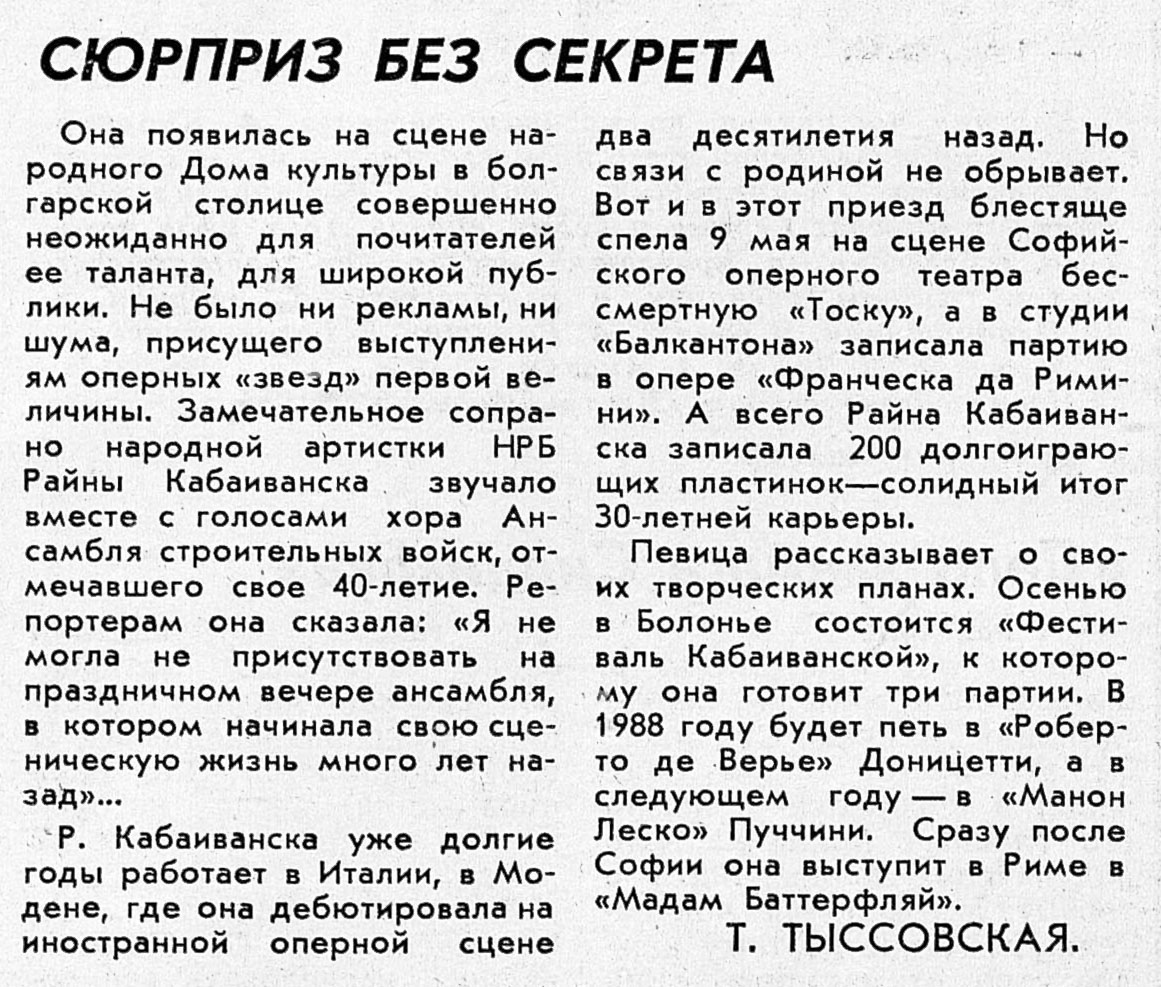 СЮРПРИЗ БЕЗ СЕКРЕТА

Она появилась на сцене народного Дома культуры в болгарской столице совершенно неожиданно для почитателей ее таланта, для широкой публики. Не было ни рекламы, ни шума, присущего выступлениям оперных «звезд» первой величины. Замечательное сопрано народной артистки НРБ Райны Кабаиванска звучало вместе с голосами хора Ансамбля строительных войск, отмечавшего свое 40-летие. Репортерам она сказала: «Я не могла не присутствовать на праздничном вечере ансамбля, в котором начинала свою сценическую жизнь много лет назад»...

Р. Кабаиванска уже долгие годы работает в Италии, в Модене, где она дебютировала на иностранной оперной сцене два десятилетия назад. Но связи с родиной не обрывает. Вот и в этот приезд блестяще спела 9 мая на сцене Софийского оперного театра бессмертную «Тоску», а в студии «Балкантона» записала партию в опере «Франческа да Римини». А всего Райна Кабаиванска записала 200 долгоиграющих пластинок—солидный итог 30-летней карьеры.

Певица рассказывает о своих творческих планах. Осенью в Болонье состоится «Фестиваль Кабаиванской», к которому она готовит три партии. В 1988 году будет петь в «Роберто де Верье» Доницетти, а в следующем году — в «Манон Леско» Пуччини. Сразу после Софии она выступит в Риме в «Мадам Баттерфляй».

Т. ТЫССОВСКАЯ.